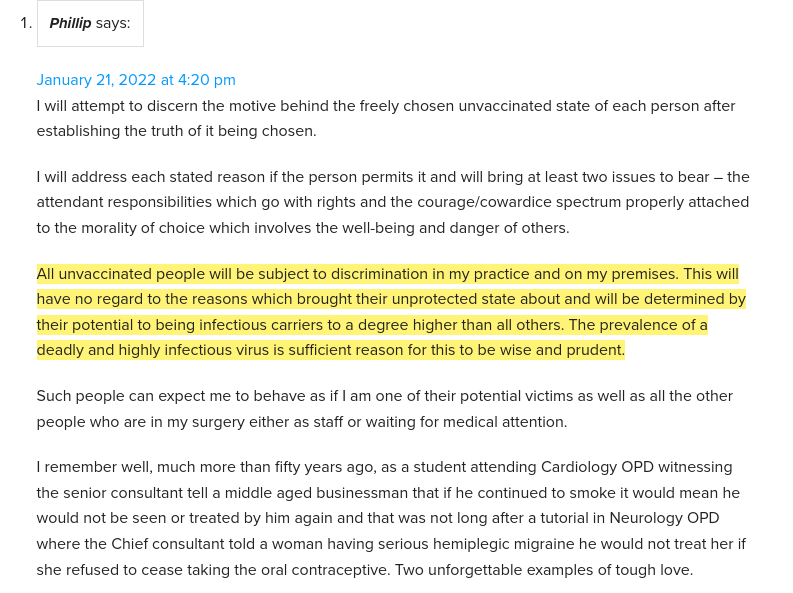 1. Phillip says:

January 21, 2022 at 4:20 pm
I will attempt to discern the motive behind the freely chosen unvaccinated state of each person after establishing the truth of it being chosen.

I will address each stated reason if the person permits it and will bring at least two issues to bear – the attendant responsibilities which go with rights and the courage/cowardice spectrum properly attached to the morality of choice which involves the well-being and danger of others.

All unvaccinated people will be subject to discrimination in my practice and on my premises. This will have no regard to the reasons which brought their unprotected state about and will be determined by their potential to being infectious carriers to a degree higher than all others. The prevalence of a deadly and highly infectious virus is sufficient reason for this to be wise and prudent.

Such people can expect me to behave as if I am one of their potential victims as well as all the other people who are in my surgery either as staff or waiting for medical attention.

I remember well, much more than fifty years ago, as a student attending Cardiology OPD witnessing the senior consultant tell a middle aged businessman that if he continued to smoke it would mean he would not be seen or treated by him again and that was not long after a tutorial in Neurology OPD where the Chief consultant told a woman having serious hemiplegic migraine he would not treat her if she refused to cease taking the oral contraceptive. Two unforgettable examples of tough love.